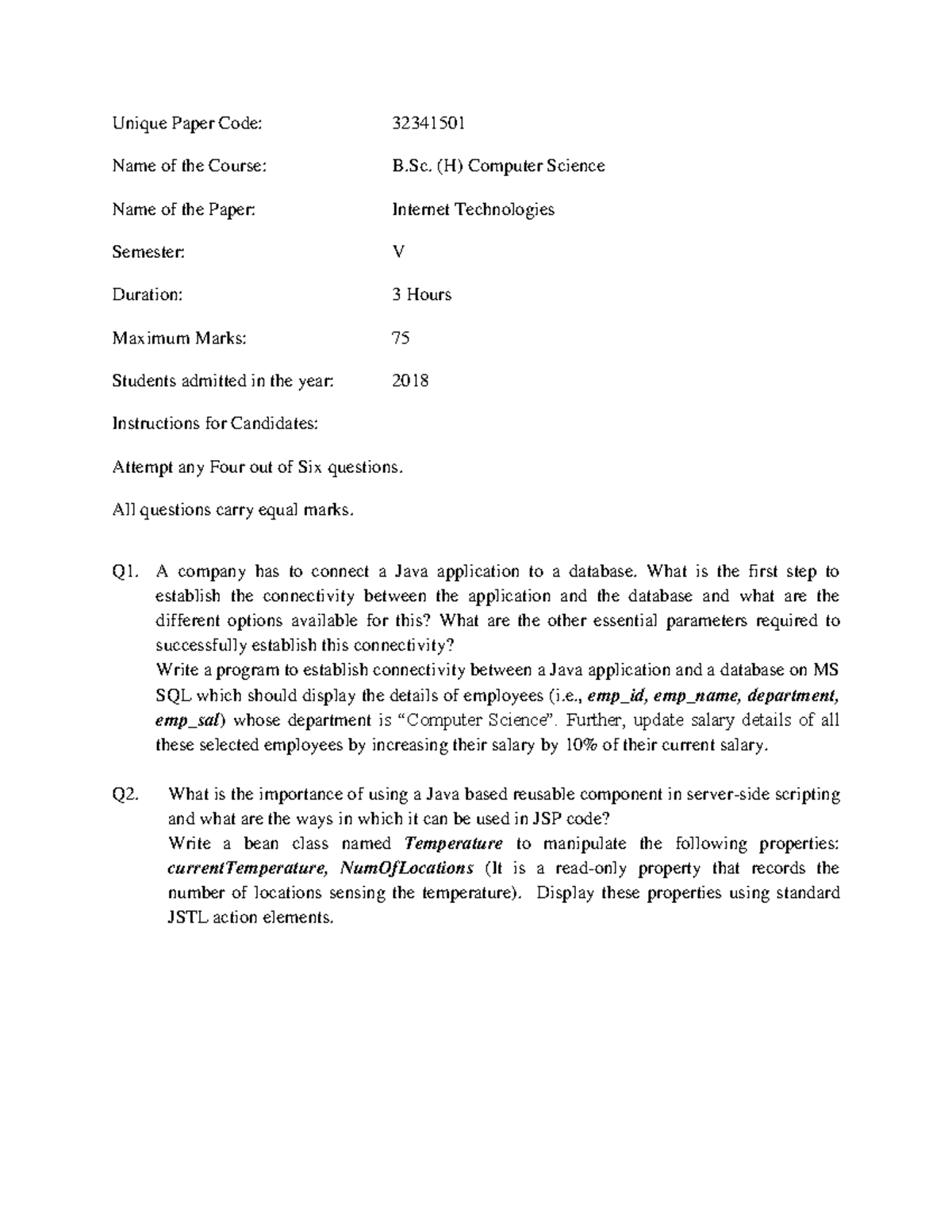 Unique Paper Code: 32341501

Name of the Course: B.Sc. (H) Computer Science

Name of the Paper: Internet Technologies

Semester: V

Duration: 3 Hours

Maximum Marks: 75

Students admitted in the year: 2018

Instructions for Candidates:

Attempt any Four out of Six questions.

All questions carry equal marks.

Q1. A company has to connect a Java application to a database. What is the first step to establish the connectivity between the application and the database and what are the different options available for this? What are the other essential parameters required to successfully establish this connectivity?
Write a program to establish connectivity between a Java application and a database on MS SQL which should display the details of employees (i.e., emp_id, emp_name, department, emp_sal) whose department is "Computer Science". Further, update salary details of all these selected employees by increasing their salary by 10% of their current salary.

Q2. What is the importance of using a Java based reusable component in server-side scripting and what are the ways in which it can be used in JSP code?
Write a bean class named Temperature to manipulate the following properties: currentTemperature, NumOfLocations (It is a read-only property that records the number of locations sensing the temperature). Display these properties using standard JSTL action elements.